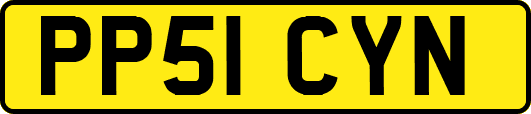 PP51 CYN